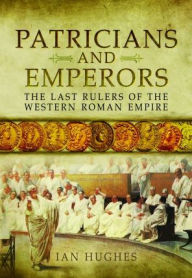 PATRICIANS
AND
EMPERORS
THE LAST RULERS OF THE WESTERN ROMAN EMPIRE

IAN HUGHES